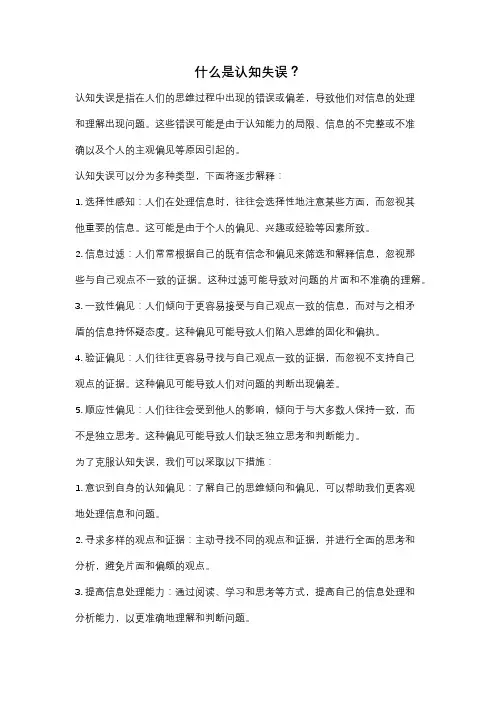 什么是认知失误？

认知失误是指在人们的思维过程中出现的错误或偏差，导致他们对信息的处理和理解出现问题。这些错误可能是由于认知能力的局限、信息的不完整或不准确以及个人的主观偏见等原因引起的。

认知失误可以分为多种类型，下面将逐步解释：

1. 选择性感知：人们在处理信息时，往往会选择性地注意某些方面，而忽视其他重要的信息。这可能是由于个人的偏见、兴趣或经验等因素所致。

2. 信息过滤：人们常常根据自己的既有信念和偏见来筛选和解释信息，忽视那些与自己观点不一致的证据。这种过滤可能导致对问题的片面和不准确的理解。

3. 一致性偏见：人们倾向于更容易接受与自己观点一致的信息，而对与之相矛盾的信息持怀疑态度。这种偏见可能导致人们陷入思维的固化和偏执。

4. 验证偏见：人们往往更容易寻找与自己观点一致的证据，而忽视不支持自己观点的证据。这种偏见可能导致人们对问题的判断出现偏差。

5. 顺应性偏见：人们往往会受到他人的影响，倾向于与大多数人保持一致，而不是独立思考。这种偏见可能导致人们缺乏独立思考和判断能力。

为了克服认知失误，我们可以采取以下措施：

1. 意识到自身的认知偏见：了解自己的思维倾向和偏见，可以帮助我们更客观地处理信息和问题。

2. 寻求多样的观点和证据：主动寻找不同的观点和证据，并进行全面的思考和分析，避免片面和偏颇的观点。

3. 提高信息处理能力：通过阅读、学习和思考等方式，提高自己的信息处理和分析能力，以更准确地理解和判断问题。